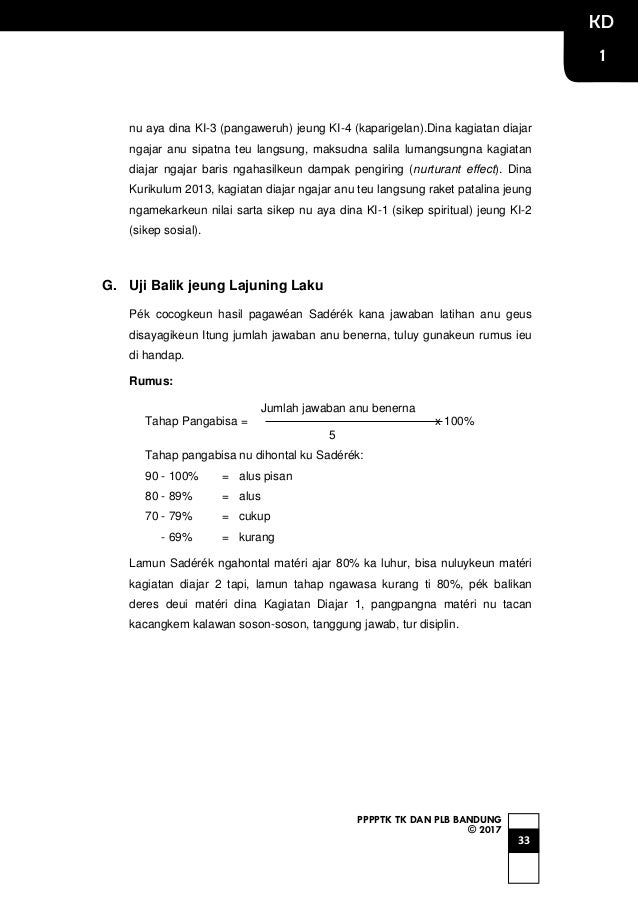 KD
1

nu aya dina KI-3 (pangaweruh) jeung KI-4 (kaparigelan).Dina kagiatan diajar ngajar anu sipatna teu langsung, maksudna salila lumangsungna kagiatan diajar ngajar baris ngahasilkeun dampak pengiring (nurturant effect). Dina Kurikulum 2013, kagiatan diajar ngajar anu teu langsung raket patalina jeung ngamekarkeun nilai sarta sikep nu aya dina KI-1 (sikep spiritual) jeung KI-2 (sikep sosial).

G. Uji Balik jeung Lajuning Laku

Pék cocogkeun hasil pagawéan Sadérék kana jawaban latihan anu geus disayagikeun Itung jumlah jawaban anu benerna, tuluy gunakeun rumus ieu di handap.

Rumus:

Tahap Pangabisa = $\frac{\text{Jumlah jawaban anu benerna}}{5} \times 100\%$

Tahap pangabisa nu dihontal ku Sadérék:

90 - 100% = alus pisan
80 - 89% = alus
70 - 79% = cukup
- 69% = kurang

Lamun Sadérék ngahontal matéri ajar 80% ka luhur, bisa nuluykeun matéri kagiatan diajar 2 tapi, lamun tahap ngawasa kurang ti 80%, pék balikan deres deui matéri dina Kagiatan Diajar 1, pangpangna matéri nu tacan kacangkem kalawan soson-soson, tanggung jawab, tur disiplin.

PPPPTK TK DAN PLB BANDUNG
© 2017
33